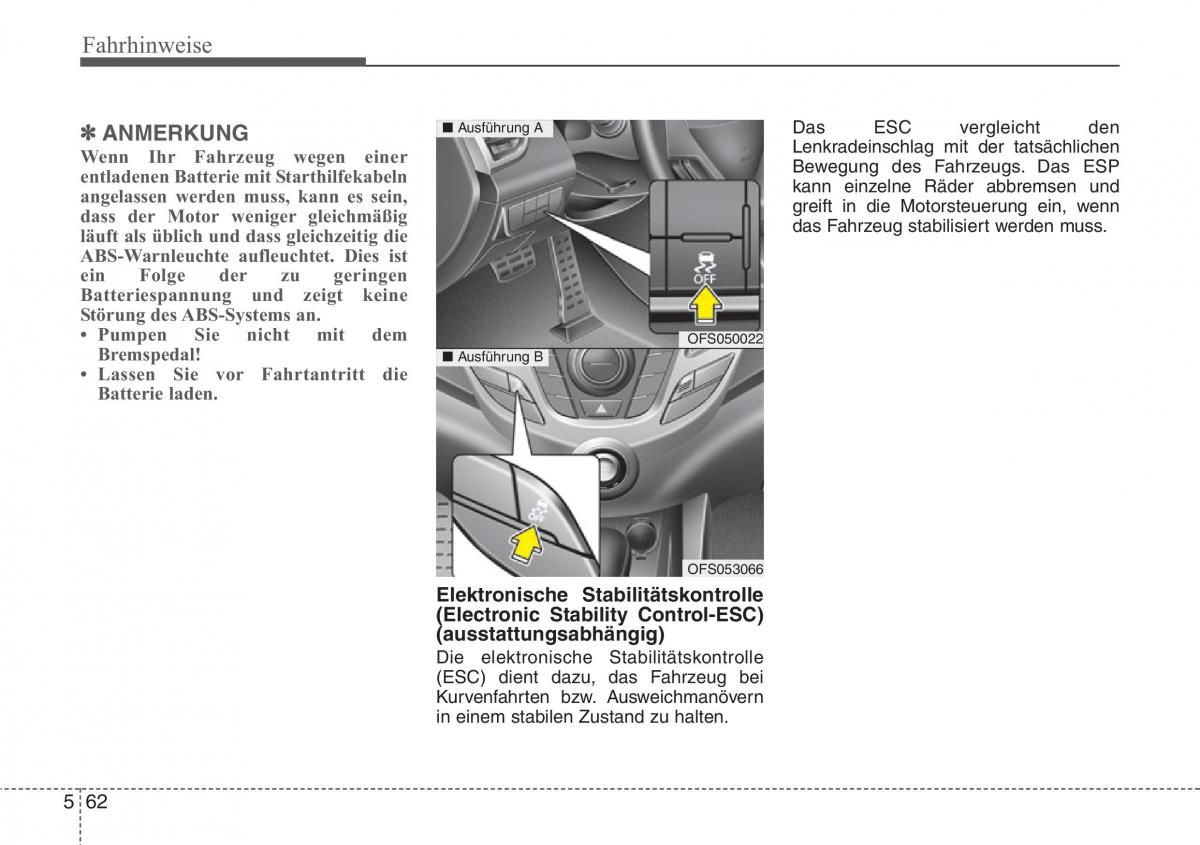 Fahrhinweise

✽ ANMERKUNG

Wenn Ihr Fahrzeug wegen einer entladenen Batterie mit Starthilfekabeln angelassen werden muss, kann es sein, dass der Motor weniger gleichmäßig läuft als üblich und dass gleichzeitig die ABS-Warnleuchte aufleuchtet. Dies ist ein Folge der zu geringen Batteriespannung und zeigt keine Störung des ABS-Systems an.

• Pumpen Sie nicht mit dem Bremspedal!
• Lassen Sie vor Fahrtantritt die Batterie laden.

■ Ausführung A

OFF

OFS050022

■ Ausführung B

OFS053066

Elektronische Stabilitätskontrolle (Electronic Stability Control-ESC) (ausstattungsabhängig)

Die elektronische Stabilitätskontrolle (ESC) dient dazu, das Fahrzeug bei Kurvenfahrten bzw. Ausweichmanövern in einem stabilen Zustand zu halten.

Das ESC vergleicht den Lenkradeinschlag mit der tatsächlichen Bewegung des Fahrzeugs. Das ESP kann einzelne Räder abbremsen und greift in die Motorsteuerung ein, wenn das Fahrzeug stabilisiert werden muss.

5 62